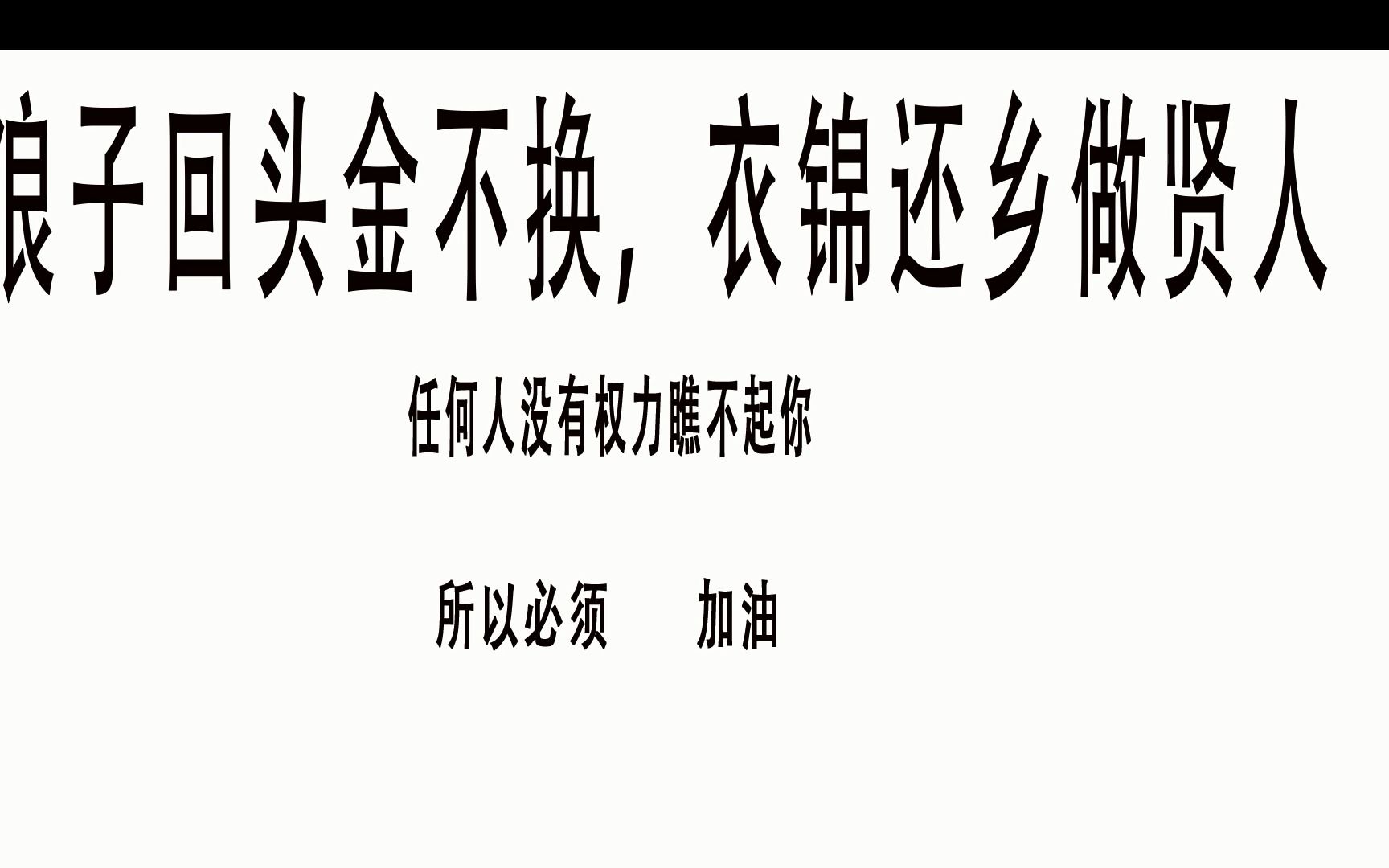 浪子回头金不换，衣锦还乡做贤人

任何人没有权力瞧不起你

所以必须　加油